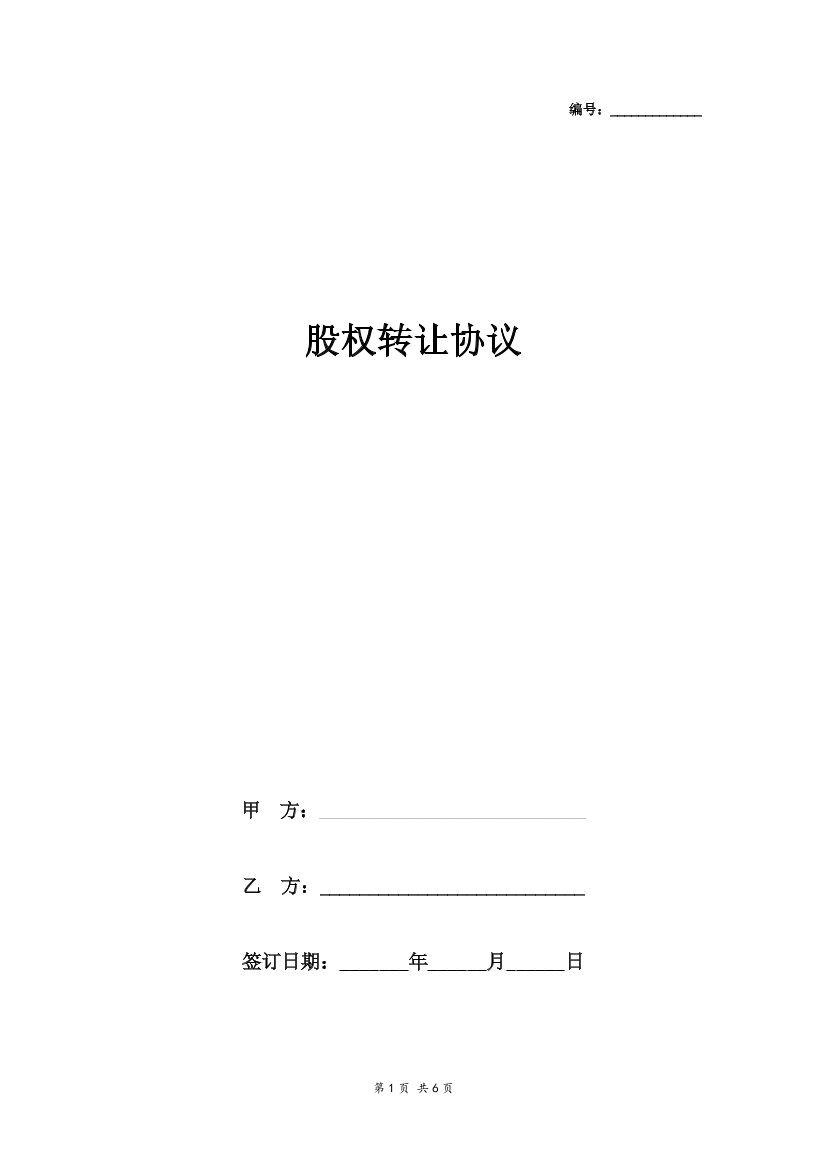 编号：____________

股权转让协议

甲 方：____________________________

乙 方：____________________________

签订日期：_______年______月______日

第 1 页 共 6 页